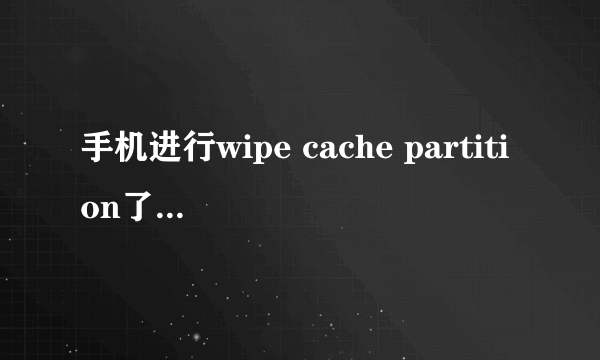 手机进行wipe cache partition了...